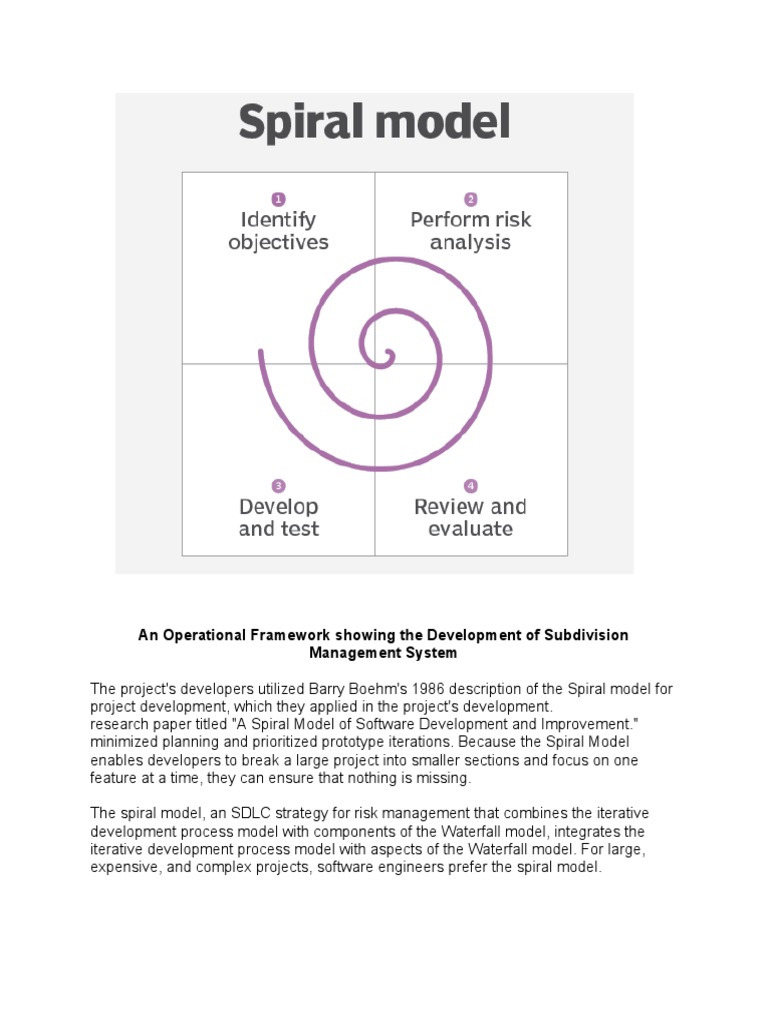 Spiral model

1
Identify objectives

2
Perform risk analysis

3
Develop and test

4
Review and evaluate

An Operational Framework showing the Development of Subdivision Management System

The project's developers utilized Barry Boehm's 1986 description of the Spiral model for project development, which they applied in the project's development. research paper titled "A Spiral Model of Software Development and Improvement." minimized planning and prioritized prototype iterations. Because the Spiral Model enables developers to break a large project into smaller sections and focus on one feature at a time, they can ensure that nothing is missing.

The spiral model, an SDLC strategy for risk management that combines the iterative development process model with components of the Waterfall model, integrates the iterative development process model with aspects of the Waterfall model. For large, expensive, and complex projects, software engineers prefer the spiral model.